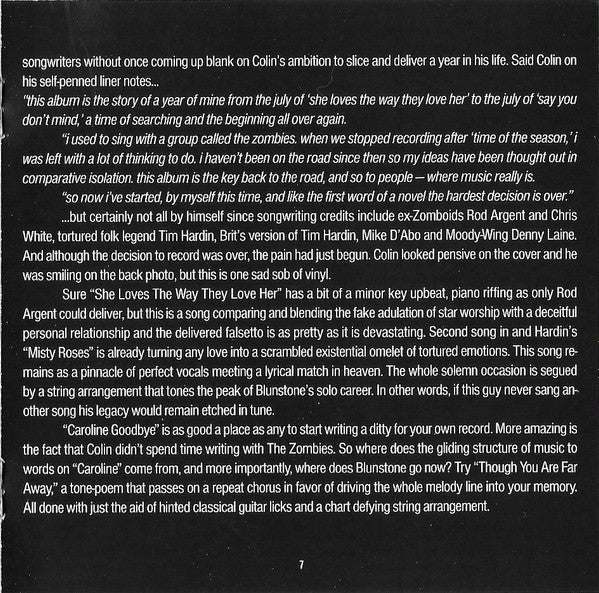 songwriters without once coming up blank on Colin's ambition to slice and deliver a year in his life. Said Colin on his self-penned liner notes...

"this album is the story of a year of mine from the july of 'she loves the way they love her' to the july of 'say you don't mind,' a time of searching and the beginning all over again.

"i used to sing with a group called the zombies. when we stopped recording after 'time of the season,' i was left with a lot of thinking to do. i haven't been on the road since then so my ideas have been thought out in comparative isolation. this album is the key back to the road, and so to people — where music really is.

"so now i've started, by myself this time, and like the first word of a novel the hardest decision is over."

...but certainly not all by himself since songwriting credits include ex-Zomboids Rod Argent and Chris White, tortured folk legend Tim Hardin, Brit's version of Tim Hardin, Mike D'Abo and Moody-Wing Denny Laine. And although the decision to record was over, the pain had just begun. Colin looked pensive on the cover and he was smiling on the back photo, but this is one sad sob of vinyl.

Sure "She Loves The Way They Love Her" has a bit of a minor key upbeat, piano riffing as only Rod Argent could deliver, but this is a song comparing and blending the fake adulation of star worship with a deceitful personal relationship and the delivered falsetto is as pretty as it is devastating. Second song in and Hardin's "Misty Roses" is already turning any love into a scrambled existential omelet of tortured emotions. This song remains as a pinnacle of perfect vocals meeting a lyrical match in heaven. The whole solemn occasion is segued by a string arrangement that tones the peak of Blunstone's solo career. In other words, if this guy never sang another song his legacy would remain etched in tune.

"Caroline Goodbye" is as good a place as any to start writing a ditty for your own record. More amazing is the fact that Colin didn't spend time writing with The Zombies. So where does the gliding structure of music to words on "Caroline" come from, and more importantly, where does Blunstone go now? Try "Though You Are Far Away," a tone-poem that passes on a repeat chorus in favor of driving the whole melody line into your memory. All done with just the aid of hinted classical guitar licks and a chart defying string arrangement.

7